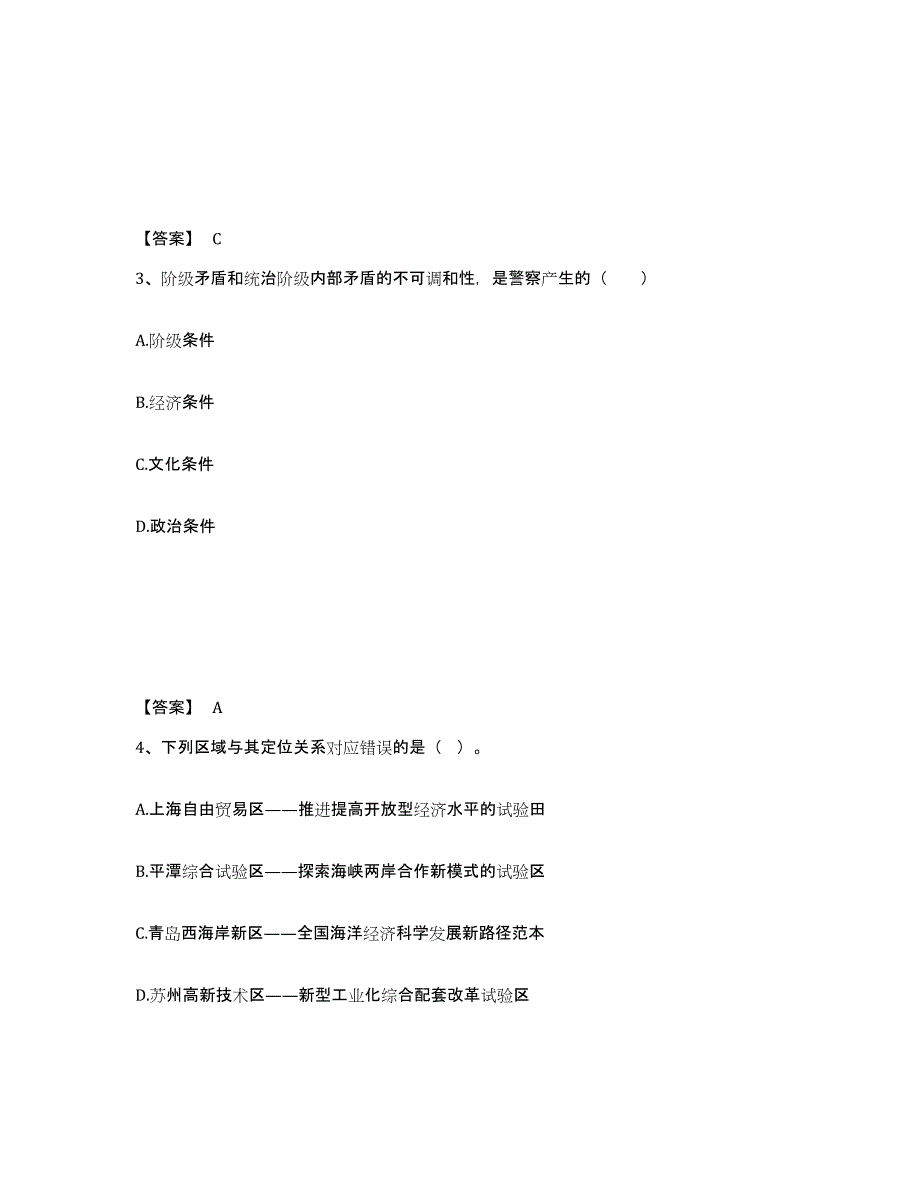 【答案】 C

3、阶级矛盾和统治阶级内部矛盾的不可调和性，是警察产生的（　　）

A.阶级条件

B.经济条件

C.文化条件

D.政治条件

【答案】 A

4、下列区域与其定位关系对应错误的是（ ）。

A.上海自由贸易区——推进提高开放型经济水平的试验田

B.平潭综合试验区——探索海峡两岸合作新模式的试验区

C.青岛西海岸新区——全国海洋经济科学发展新路径范本

D.苏州高新技术区——新型工业化综合配套改革试验区